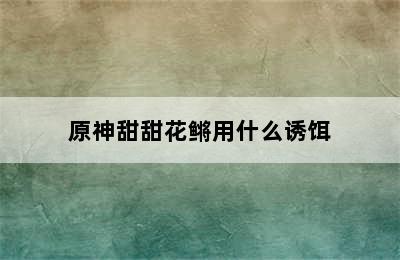 原神甜甜花鳉用什么诱饵